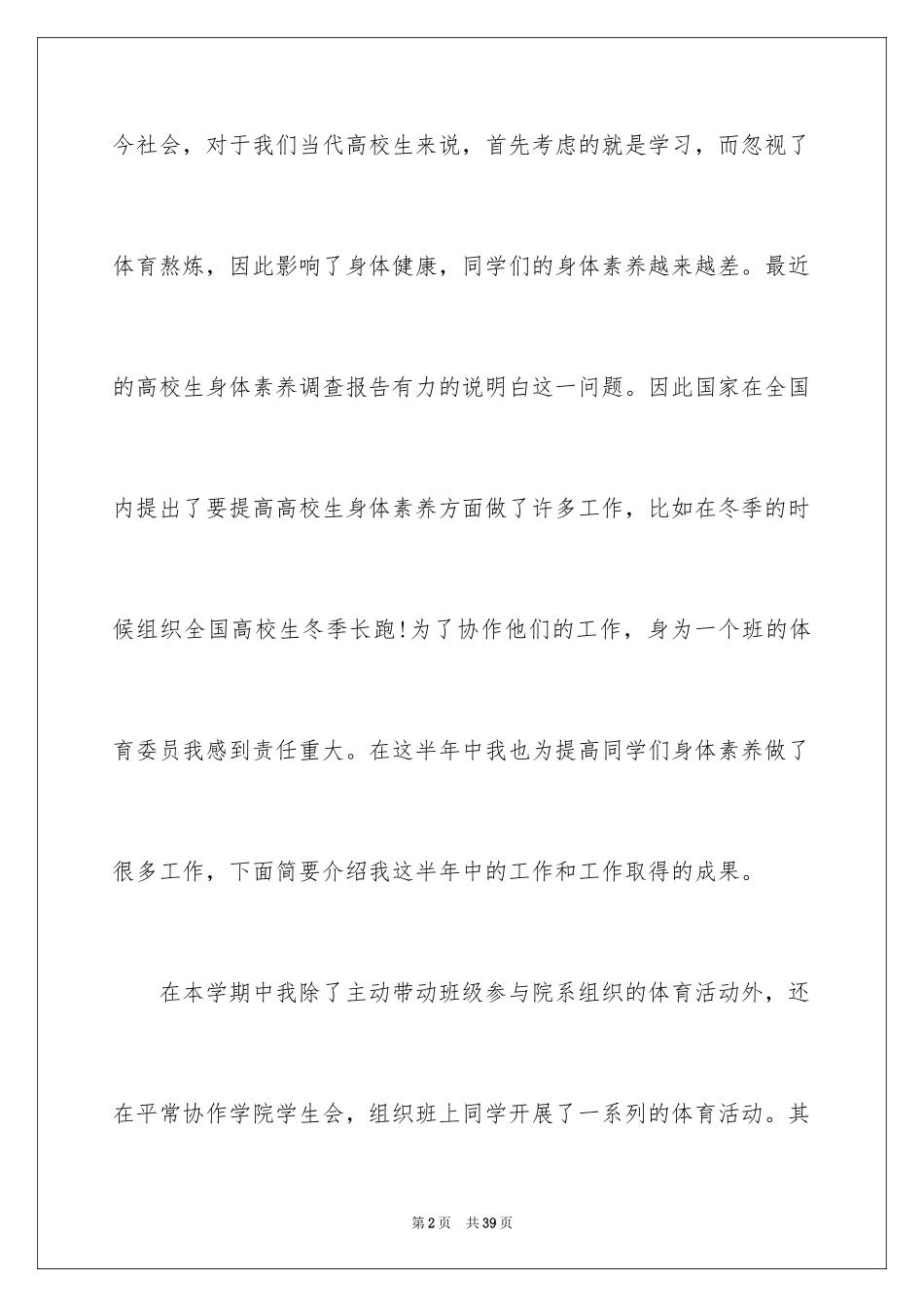 今社会，对于我们当代高校生来说，首先考虑的就是学习，而忽视了体育熬炼，因此影响了身体健康，同学们的身体素养越来越差。最近的高校生身体素养调查报告有力的说明白这一问题。因此国家在全国内提出了要提高高校生身体素养方面做了许多工作，比如在冬季的时候组织全国高校生冬季长跑!为了协作他们的工作，身为一个班的体育委员我感到责任重大。在这半年中我也为提高同学们身体素养做了很多工作，下面简要介绍我这半年中的工作和工作取得的成果。

在本学期中我除了主动带动班级参与院系组织的体育活动外，还在平常协作学院学生会，组织班上同学开展了一系列的体育活动。其

第2页　共39页